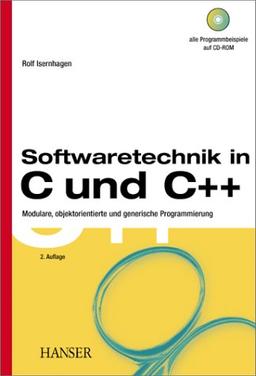 alle Programmbeispiele auf CD-ROM

Rolf Isernhagen

Softwaretechnik in C und C++

Modulare, objektorientierte und generische Programmierung

2. Auflage

HANSER